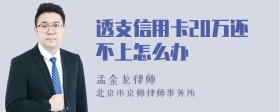 透支信用卡20万还不上怎么办

孟金龙律师

北京市京师律师事务所